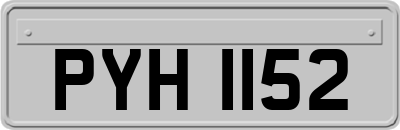 PYH 1152